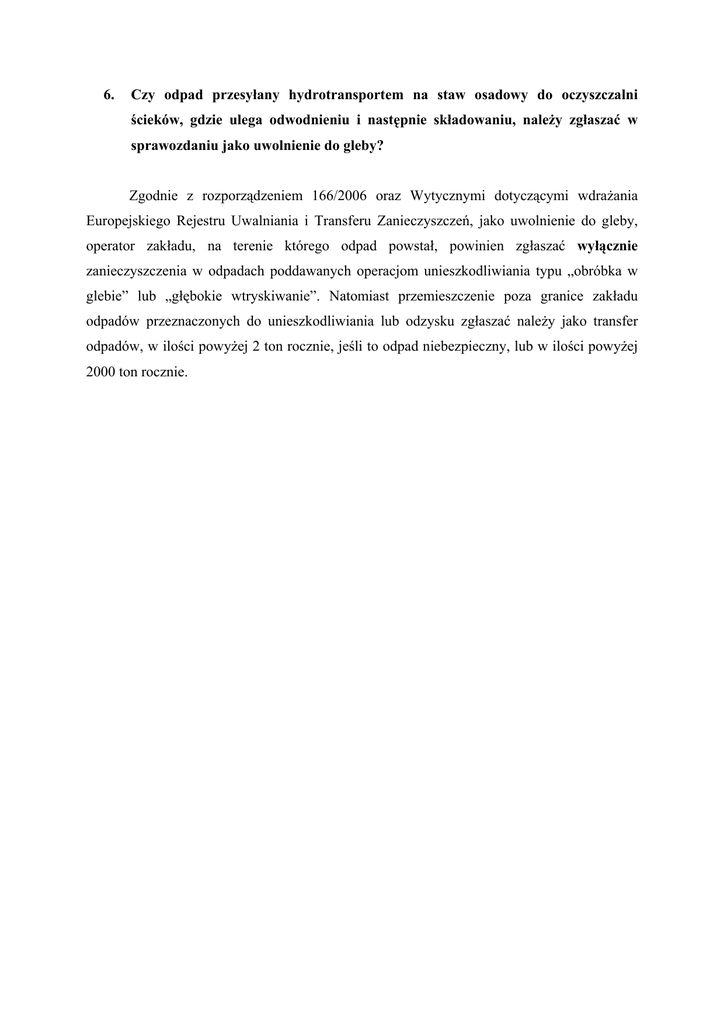 6. Czy odpad przesyłany hydrotransportem na staw osadowy do oczyszczalni ścieków, gdzie ulega odwodnieniu i następnie składowaniu, należy zgłaszać w sprawozdaniu jako uwolnienie do gleby?

Zgodnie z rozporządzeniem 166/2006 oraz Wytycznymi dotyczącymi wdrażania Europejskiego Rejestru Uwalniania i Transferu Zanieczyszczeń, jako uwolnienie do gleby, operator zakładu, na terenie którego odpad powstał, powinien zgłaszać wyłącznie zanieczyszczenia w odpadach poddawanych operacjom unieszkodliwiania typu „obróbka w glebie” lub „głębokie wtryskiwanie”. Natomiast przemieszczenie poza granice zakładu odpadów przeznaczonych do unieszkodliwiania lub odzysku zgłaszać należy jako transfer odpadów, w ilości powyżej 2 ton rocznie, jeśli to odpad niebezpieczny, lub w ilości powyżej 2000 ton rocznie.